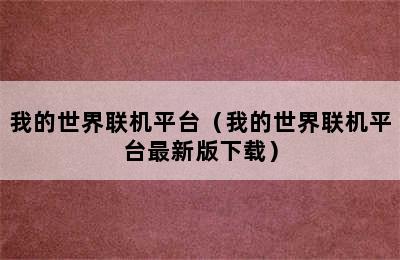 我的世界联机平台（我的世界联机平台最新版下载）